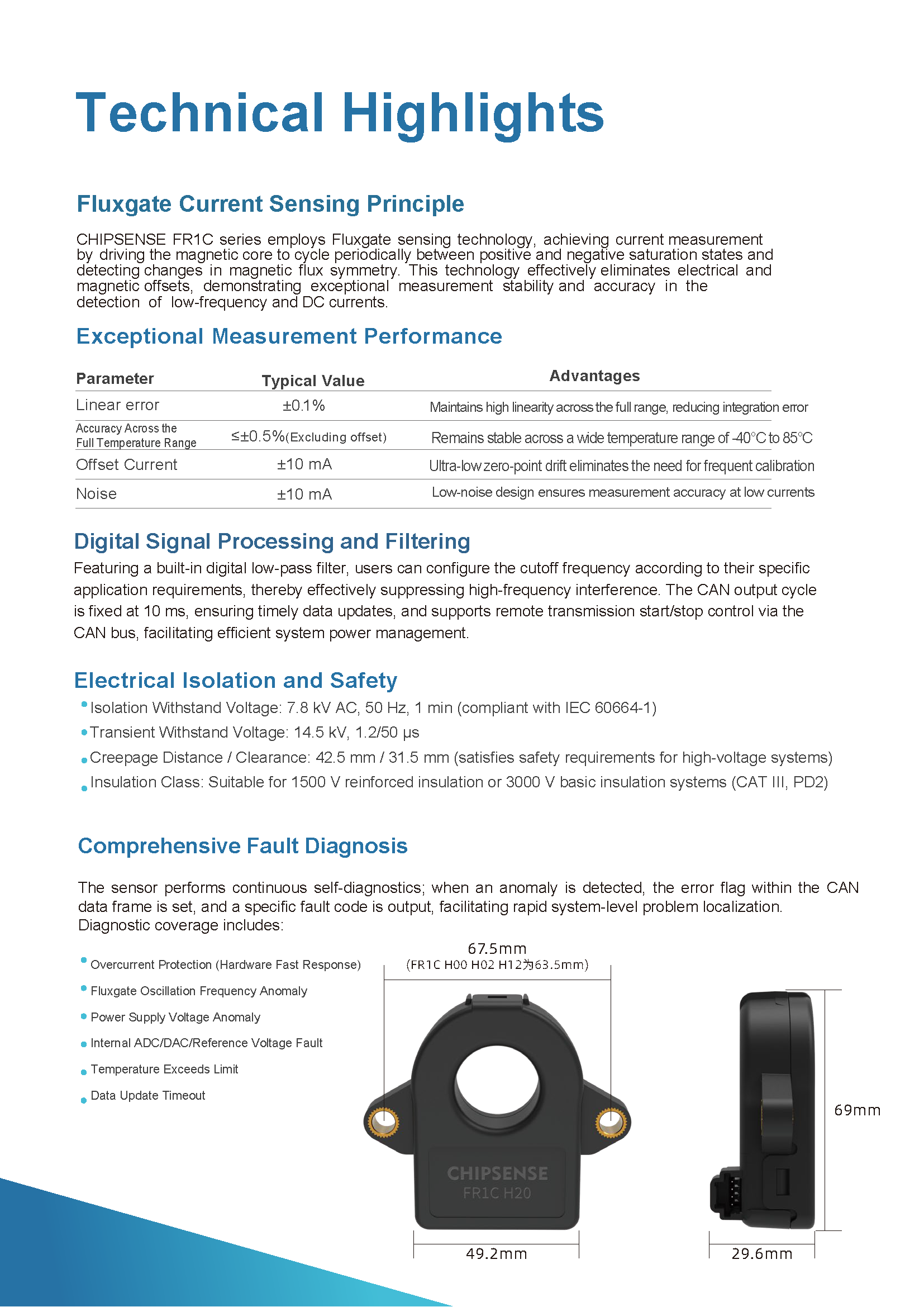 Technical Highlights

Fluxgate Current Sensing Principle

CHIPSENSE FR1C series employs Fluxgate sensing technology, achieving current measurement by driving the magnetic core to cycle periodically between positive and negative saturation states and detecting changes in magnetic flux symmetry. This technology effectively eliminates electrical and magnetic offsets, demonstrating exceptional measurement stability and accuracy in the detection of low-frequency and DC currents.

Exceptional Measurement Performance

| Parameter | Typical Value | Advantages |
|---|---|---|
| Linear error | ±0.1% | Maintains high linearity across the full range, reducing integration error |
| Accuracy Across the Full Temperature Range | ≤±0.5%(Excluding offset) | Remains stable across a wide temperature range of -40°C to 85°C |
| Offset Current | ±10 mA | Ultra-low zero-point drift eliminates the need for frequent calibration |
| Noise | ±10 mA | Low-noise design ensures measurement accuracy at low currents |

Digital Signal Processing and Filtering
Featuring a built-in digital low-pass filter, users can configure the cutoff frequency according to their specific application requirements, thereby effectively suppressing high-frequency interference. The CAN output cycle is fixed at 10 ms, ensuring timely data updates, and supports remote transmission start/stop control via the CAN bus, facilitating efficient system power management.

Electrical Isolation and Safety
• Isolation Withstand Voltage: 7.8 kV AC, 50 Hz, 1 min (compliant with IEC 60664-1)
• Transient Withstand Voltage: 14.5 kV, 1.2/50 μs
• Creepage Distance / Clearance: 42.5 mm / 31.5 mm (satisfies safety requirements for high-voltage systems)
• Insulation Class: Suitable for 1500 V reinforced insulation or 3000 V basic insulation systems (CAT III, PD2)

Comprehensive Fault Diagnosis

The sensor performs continuous self-diagnostics; when an anomaly is detected, the error flag within the CAN data frame is set, and a specific fault code is output, facilitating rapid system-level problem localization.
Diagnostic coverage includes:

• Overcurrent Protection (Hardware Fast Response)
• Fluxgate Oscillation Frequency Anomaly
• Power Supply Voltage Anomaly
• Internal ADC/DAC/Reference Voltage Fault
• Temperature Exceeds Limit
• Data Update Timeout

67.5mm
(FR1C H00 H02 H12为63.5mm)
CHIPSENSE
FR1C H20
49.2mm
69mm
29.6mm